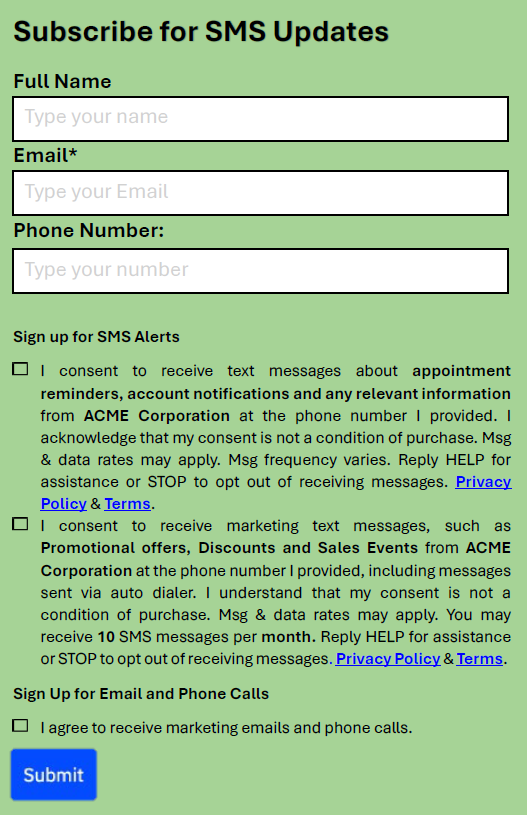 Subscribe for SMS Updates

Full Name

Type your name

Email*

Type your Email

Phone Number:

Type your number

Sign up for SMS Alerts

I consent to receive text messages about appointment reminders, account notifications and any relevant information from ACME Corporation at the phone number I provided. I acknowledge that my consent is not a condition of purchase. Msg & data rates may apply. Msg frequency varies. Reply HELP for assistance or STOP to opt out of receiving messages. Privacy Policy & Terms.

I consent to receive marketing text messages, such as Promotional offers, Discounts and Sales Events from ACME Corporation at the phone number I provided, including messages sent via auto dialer. I understand that my consent is not a condition of purchase. Msg & data rates may apply. You may receive 10 SMS messages per month. Reply HELP for assistance or STOP to opt out of receiving messages. Privacy Policy & Terms.

Sign Up for Email and Phone Calls

I agree to receive marketing emails and phone calls.

Submit